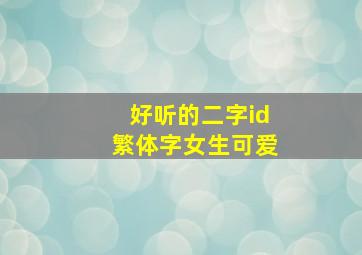 好听的二字id
繁体字女生可爱